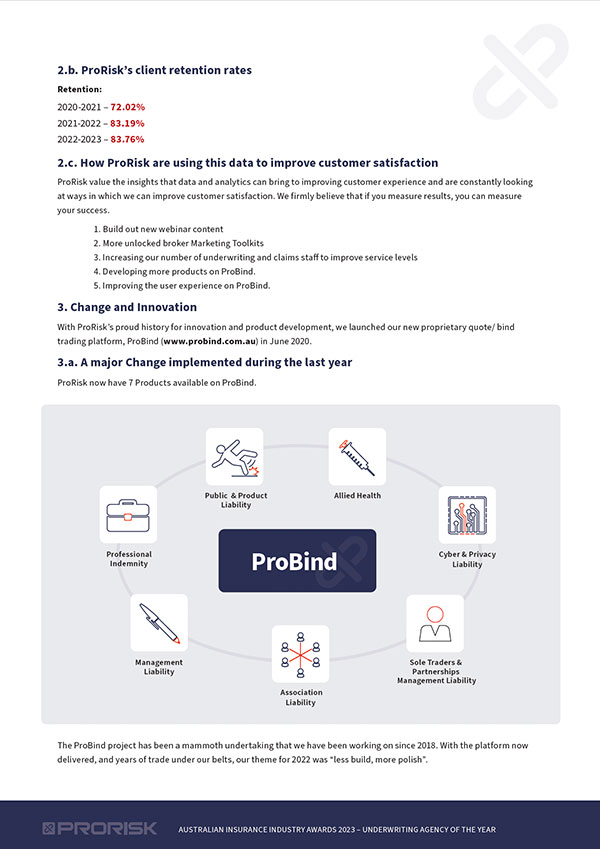 2.b. ProRisk's client retention rates

Retention:

2020-2021 – 72.02%

2021-2022 – 83.19%

2022-2023 – 83.76%

2.c. How ProRisk are using this data to improve customer satisfaction

ProRisk value the insights that data and analytics can bring to improving customer experience and are constantly looking at ways in which we can improve customer satisfaction. We firmly believe that if you measure results, you can measure your success.

1. Build out new webinar content
2. More unlocked broker Marketing Toolkits
3. Increasing our number of underwriting and claims staff to improve service levels
4. Developing more products on ProBind.
5. Improving the user experience on ProBind.

3. Change and Innovation

With ProRisk's proud history for innovation and product development, we launched our new proprietary quote/ bind trading platform, ProBind (www.probind.com.au) in June 2020.

3.a. A major Change implemented during the last year

ProRisk now have 7 Products available on ProBind.

Public & Product Liability

Allied Health

Professional Indemnity

ProBind

Cyber & Privacy Liability

Management Liability

Association Liability

Sole Traders & Partnerships Management Liability

The ProBind project has been a mammoth undertaking that we have been working on since 2018. With the platform now delivered, and years of trade under our belts, our theme for 2022 was "less build, more polish".

PRORISK

AUSTRALIAN INSURANCE INDUSTRY AWARDS 2023 – UNDERWRITING AGENCY OF THE YEAR